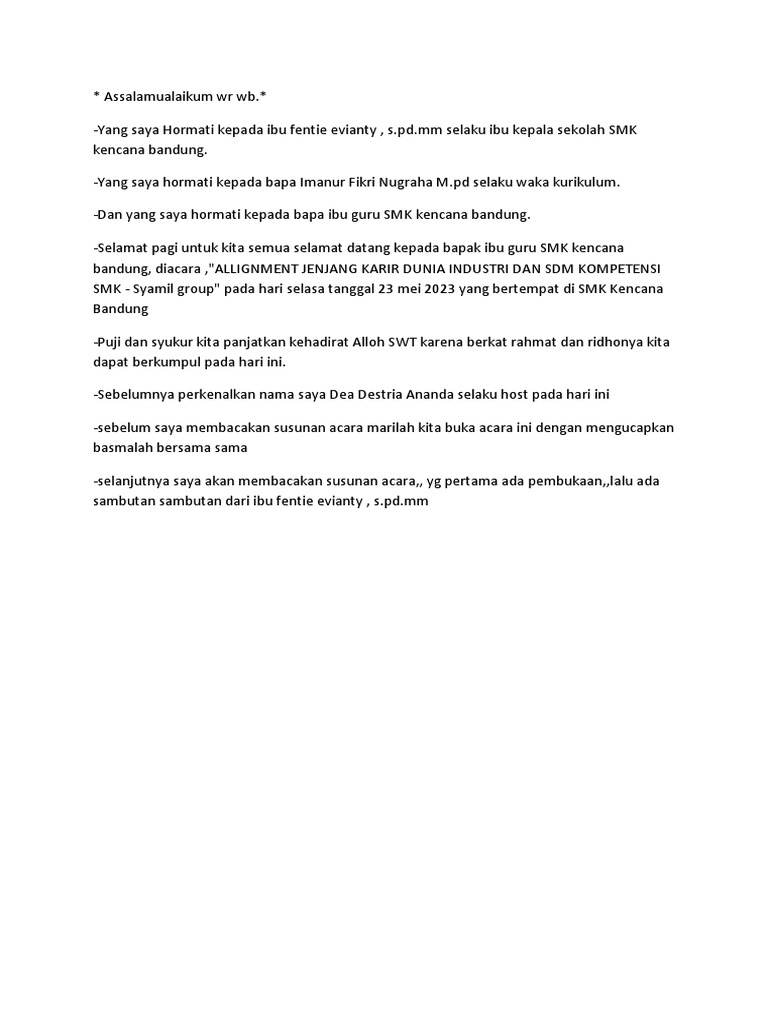 * Assalamualaikum wr wb.*

-Yang saya Hormati kepada ibu fentie evianty , s.pd.mm selaku ibu kepala sekolah SMK kencana bandung.

-Yang saya hormati kepada bapa Imanur Fikri Nugraha M.pd selaku waka kurikulum.

-Dan yang saya hormati kepada bapa ibu guru SMK kencana bandung.

-Selamat pagi untuk kita semua selamat datang kepada bapak ibu guru SMK kencana bandung, diacara ,"ALLIGNMENT JENJANG KARIR DUNIA INDUSTRI DAN SDM KOMPETENSI SMK - Syamil group" pada hari selasa tanggal 23 mei 2023 yang bertempat di SMK Kencana Bandung

-Puji dan syukur kita panjatkan kehadirat Alloh SWT karena berkat rahmat dan ridhonya kita dapat berkumpul pada hari ini.

-Sebelumnya perkenalkan nama saya Dea Destria Ananda selaku host pada hari ini

-sebelum saya membacakan susunan acara marilah kita buka acara ini dengan mengucapkan basmalah bersama sama

-selanjutnya saya akan membacakan susunan acara,, yg pertama ada pembukaan,,lalu ada sambutan sambutan dari ibu fentie evianty , s.pd.mm